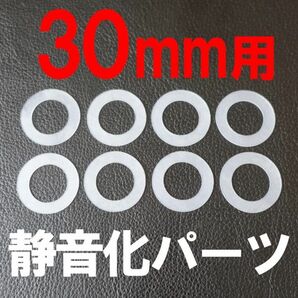 30mm用

静音化パーツ